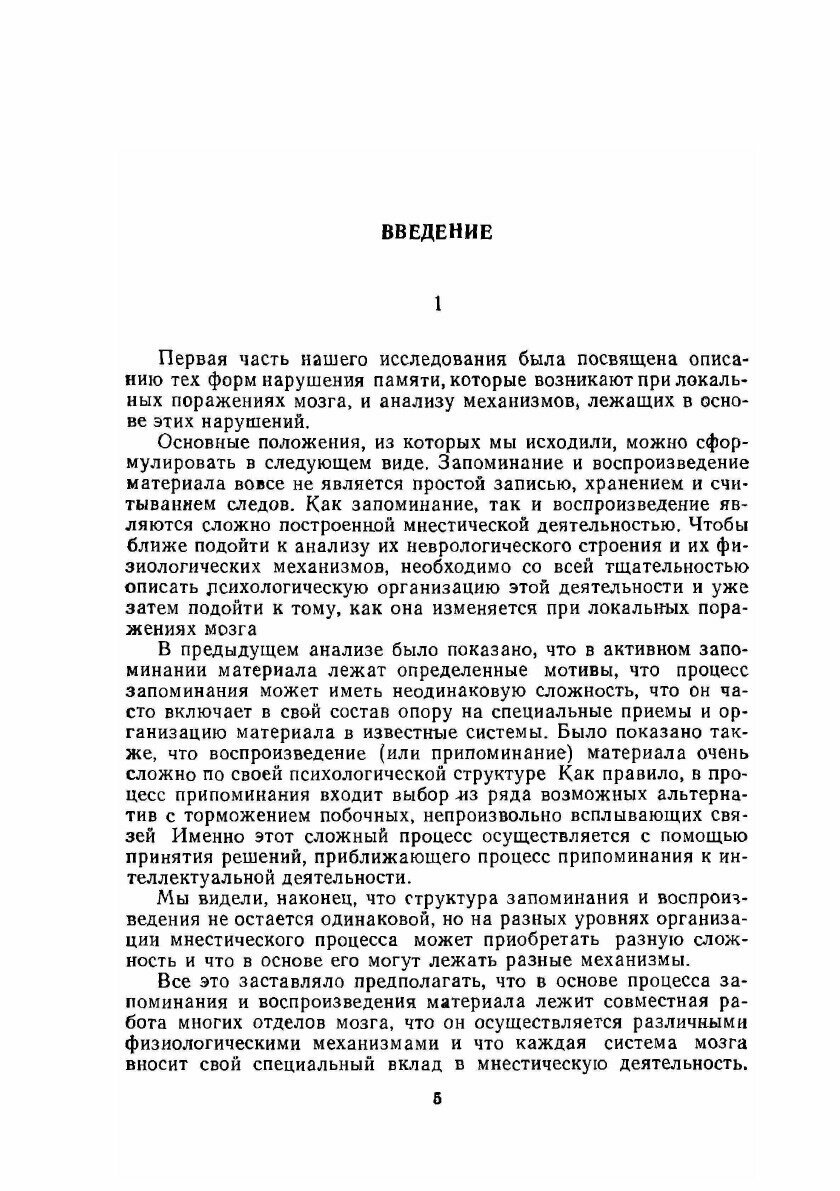 ВВЕДЕНИЕ

1

Первая часть нашего исследования была посвящена описанию тех форм нарушения памяти, которые возникают при локальных поражениях мозга, и анализу механизмов, лежащих в основе этих нарушений.

Основные положения, из которых мы исходили, можно сформулировать в следующем виде. Запоминание и воспроизведение материала вовсе не является простой записью, хранением и считыванием следов. Как запоминание, так и воспроизведение являются сложно построенной мнестической деятельностью. Чтобы ближе подойти к анализу их неврологического строения и их физиологических механизмов, необходимо со всей тщательностью описать психологическую организацию этой деятельности и уже затем подойти к тому, как она изменяется при локальных поражениях мозга

В предыдущем анализе было показано, что в активном запоминании материала лежат определенные мотивы, что процесс запоминания может иметь неодинаковую сложность, что он часто включает в свой состав опору на специальные приемы и организацию материала в известные системы. Было показано также, что воспроизведение (или припоминание) материала очень сложно по своей психологической структуре Как правило, в процесс припоминания входит выбор из ряда возможных альтернатив с торможением побочных, непроизвольно всплывающих связей Именно этот сложный процесс осуществляется с помощью принятия решений, приближающего процесс припоминания к интеллектуальной деятельности.

Мы видели, наконец, что структура запоминания и воспроизведения не остается одинаковой, но на разных уровнях организации мнестического процесса может приобретать разную сложность и что в основе его могут лежать разные механизмы.

Все это заставляло предполагать, что в основе процесса запоминания и воспроизведения материала лежит совместная работа многих отделов мозга, что он осуществляется различными физиологическими механизмами и что каждая система мозга вносит свой специальный вклад в мнестическую деятельность.

5